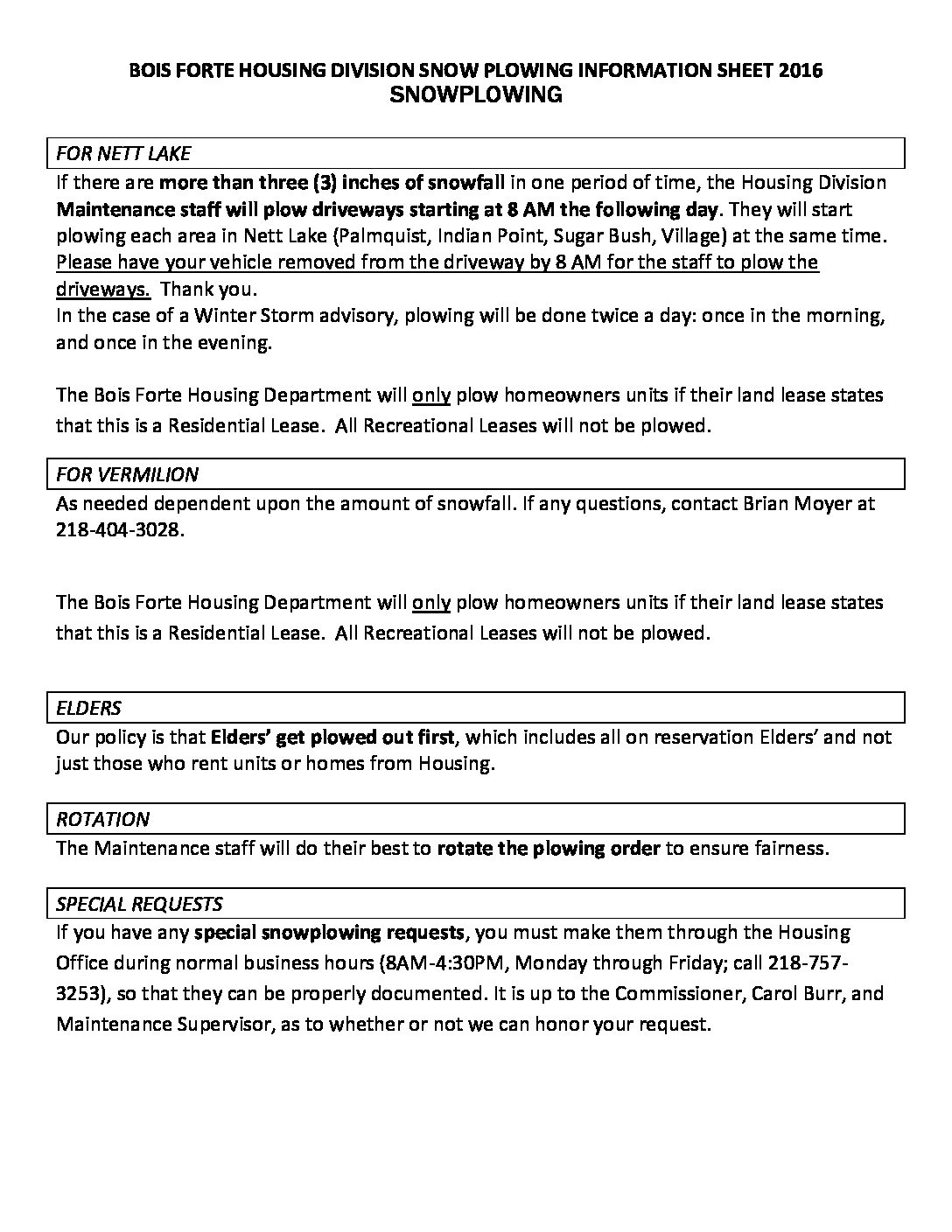 BOIS FORTE HOUSING DIVISION SNOW PLOWING INFORMATION SHEET 2016
SNOWPLOWING

FOR NETT LAKE

If there are more than three (3) inches of snowfall in one period of time, the Housing Division Maintenance staff will plow driveways starting at 8 AM the following day. They will start plowing each area in Nett Lake (Palmquist, Indian Point, Sugar Bush, Village) at the same time. Please have your vehicle removed from the driveway by 8 AM for the staff to plow the driveways. Thank you.
In the case of a Winter Storm advisory, plowing will be done twice a day: once in the morning, and once in the evening.

The Bois Forte Housing Department will only plow homeowners units if their land lease states that this is a Residential Lease. All Recreational Leases will not be plowed.

FOR VERMILION

As needed dependent upon the amount of snowfall. If any questions, contact Brian Moyer at 218-404-3028.

The Bois Forte Housing Department will only plow homeowners units if their land lease states that this is a Residential Lease. All Recreational Leases will not be plowed.

ELDERS

Our policy is that Elders' get plowed out first, which includes all on reservation Elders' and not just those who rent units or homes from Housing.

ROTATION

The Maintenance staff will do their best to rotate the plowing order to ensure fairness.

SPECIAL REQUESTS

If you have any special snowplowing requests, you must make them through the Housing Office during normal business hours (8AM-4:30PM, Monday through Friday; call 218-757-3253), so that they can be properly documented. It is up to the Commissioner, Carol Burr, and Maintenance Supervisor, as to whether or not we can honor your request.